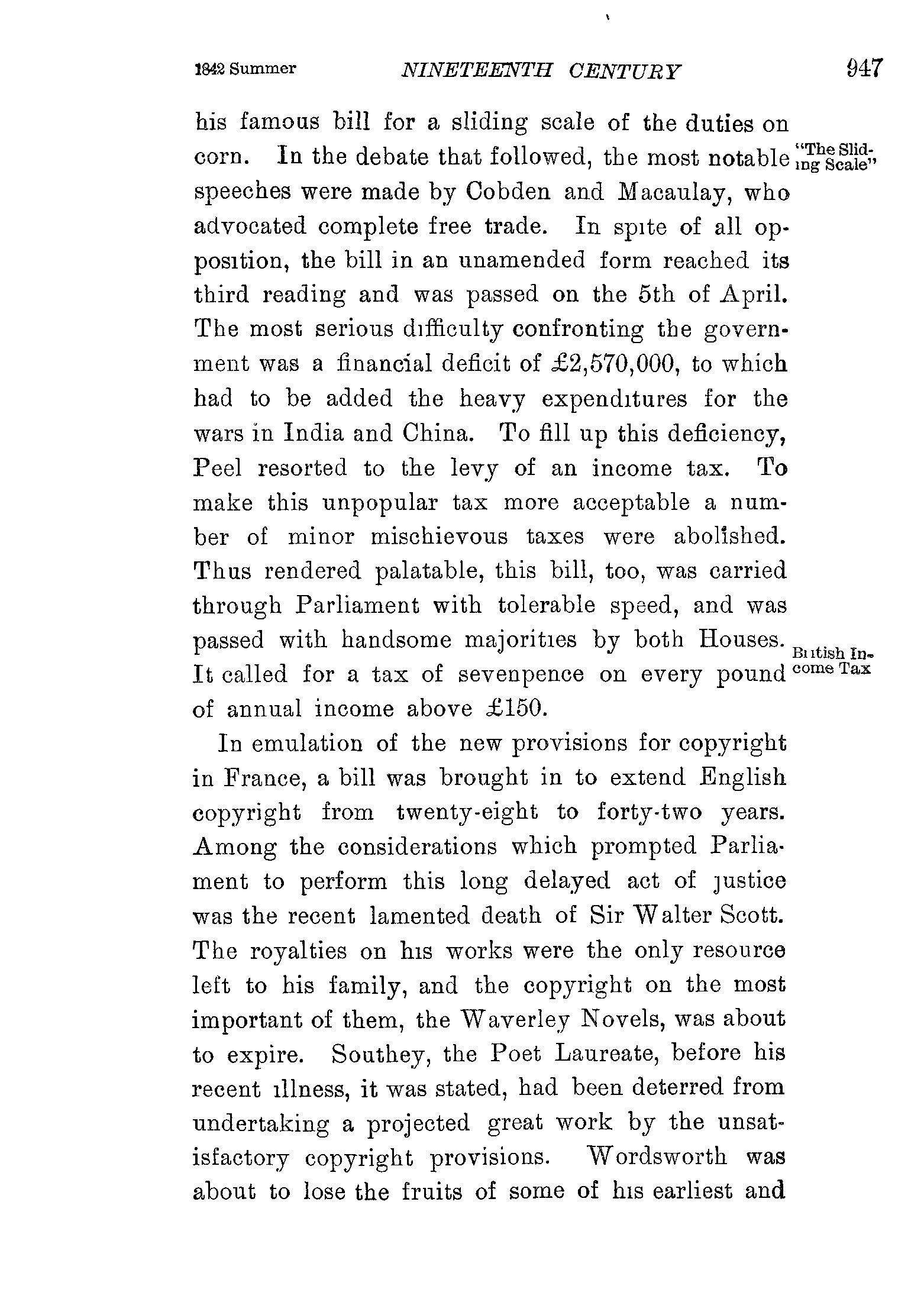 1842 Summer NINETEENTH CENTURY 947

his famous bill for a sliding scale of the duties on corn. In the debate that followed, the most notable speeches were made by Cobden and Macaulay, who advocated complete free trade. In spite of all opposition, the bill in an unamended form reached its third reading and was passed on the 5th of April. The most serious difficulty confronting the government was a financial deficit of £2,570,000, to which had to be added the heavy expenditures for the wars in India and China. To fill up this deficiency, Peel resorted to the levy of an income tax. To make this unpopular tax more acceptable a number of minor mischievous taxes were abolished. Thus rendered palatable, this bill, too, was carried through Parliament with tolerable speed, and was passed with handsome majorities by both Houses. It called for a tax of sevenpence on every pound of annual income above £150.

"The Sliding Scale"

British Income Tax

In emulation of the new provisions for copyright in France, a bill was brought in to extend English copyright from twenty-eight to forty-two years. Among the considerations which prompted Parliament to perform this long delayed act of justice was the recent lamented death of Sir Walter Scott. The royalties on his works were the only resource left to his family, and the copyright on the most important of them, the Waverley Novels, was about to expire. Southey, the Poet Laureate, before his recent illness, it was stated, had been deterred from undertaking a projected great work by the unsatisfactory copyright provisions. Wordsworth was about to lose the fruits of some of his earliest and